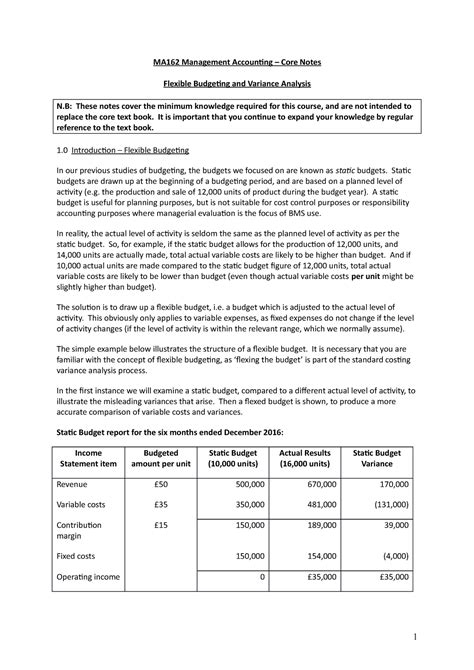 MA162 Management Accounting – Core Notes

Flexible Budgeting and Variance Analysis

N.B: These notes cover the minimum knowledge required for this course, and are not intended to replace the core text book. It is important that you continue to expand your knowledge by regular reference to the text book.

1.0 Introduction – Flexible Budgeting

In our previous studies of budgeting, the budgets we focused on are known as static budgets. Static budgets are drawn up at the beginning of a budgeting period, and are based on a planned level of activity (e.g. the production and sale of 12,000 units of product during the budget year). A static budget is useful for planning purposes, but is not suitable for cost control purposes or responsibility accounting purposes where managerial evaluation is the focus of BMS use.

In reality, the actual level of activity is seldom the same as the planned level of activity as per the static budget. So, for example, if the static budget allows for the production of 12,000 units, and 14,000 units are actually made, total actual variable costs are likely to be higher than budget. And if 10,000 actual units are made compared to the static budget figure of 12,000 units, total actual variable costs are likely to be lower than budget (even though actual variable costs per unit might be slightly higher than budget).

The solution is to draw up a flexible budget, i.e. a budget which is adjusted to the actual level of activity. This obviously only applies to variable expenses, as fixed expenses do not change if the level of activity changes (if the level of activity is within the relevant range, which we normally assume).

The simple example below illustrates the structure of a flexible budget. It is necessary that you are familiar with the concept of flexible budgeting, as 'flexing the budget' is part of the standard costing variance analysis process.

In the first instance we will examine a static budget, compared to a different actual level of activity, to illustrate the misleading variances that arise. Then a flexed budget is shown, to produce a more accurate comparison of variable costs and variances.

Static Budget report for the six months ended December 2016:

| Income Statement item | Budgeted amount per unit | Static Budget (10,000 units) | Actual Results (16,000 units) | Static Budget Variance |
|---|---|---|---|---|
| Revenue | £50 | 500,000 | 670,000 | 170,000 |
| Variable costs | £35 | 350,000 | 481,000 | (131,000) |
| Contribution margin | £15 | 150,000 | 189,000 | 39,000 |
| Fixed costs | | 150,000 | 154,000 | (4,000) |
| Operating income | | 0 | £35,000 | £35,000 |

1